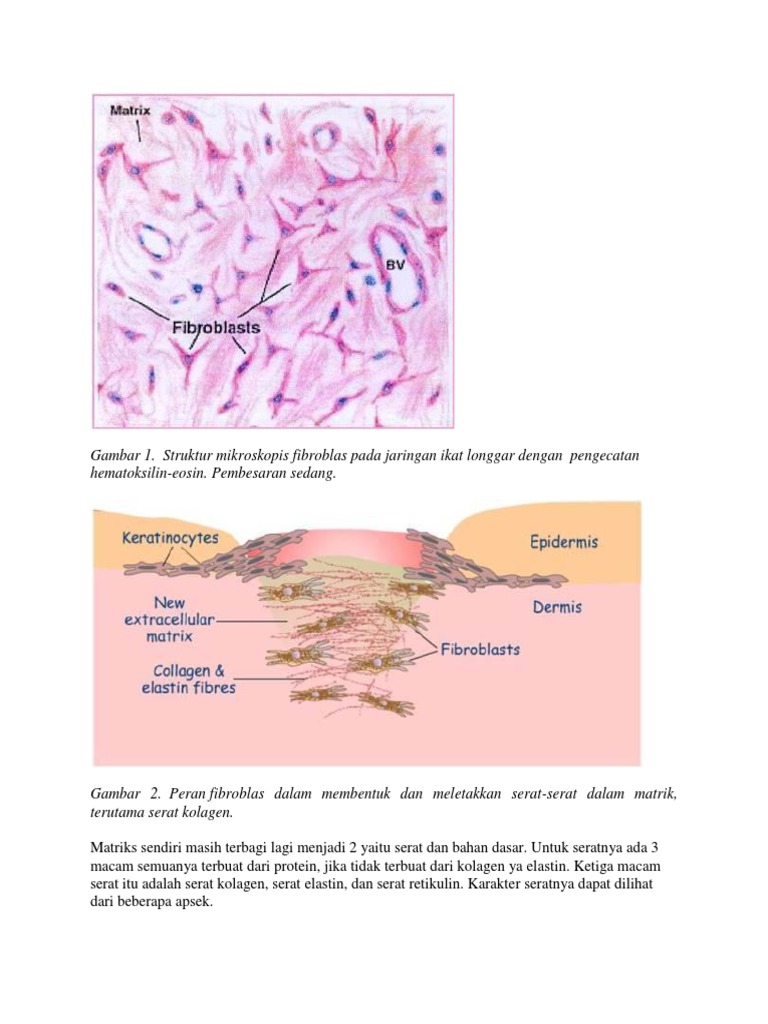 Matrix

BV

Fibroblasts

Gambar 1. Struktur mikroskopis fibroblas pada jaringan ikat longgar dengan pengecatan hematoksilin-eosin. Pembesaran sedang.

Keratinocytes

Epidermis

Dermis

New extracellular matrix

Fibroblasts

Collagen & elastin fibres

Gambar 2. Peran fibroblas dalam membentuk dan meletakkan serat-serat dalam matrik, terutama serat kolagen.

Matriks sendiri masih terbagi lagi menjadi 2 yaitu serat dan bahan dasar. Untuk seratnya ada 3 macam semuanya terbuat dari protein, jika tidak terbuat dari kolagen ya elastin. Ketiga macam serat itu adalah serat kolagen, serat elastin, dan serat retikulin. Karakter seratnya dapat dilihat dari beberapa apsek.